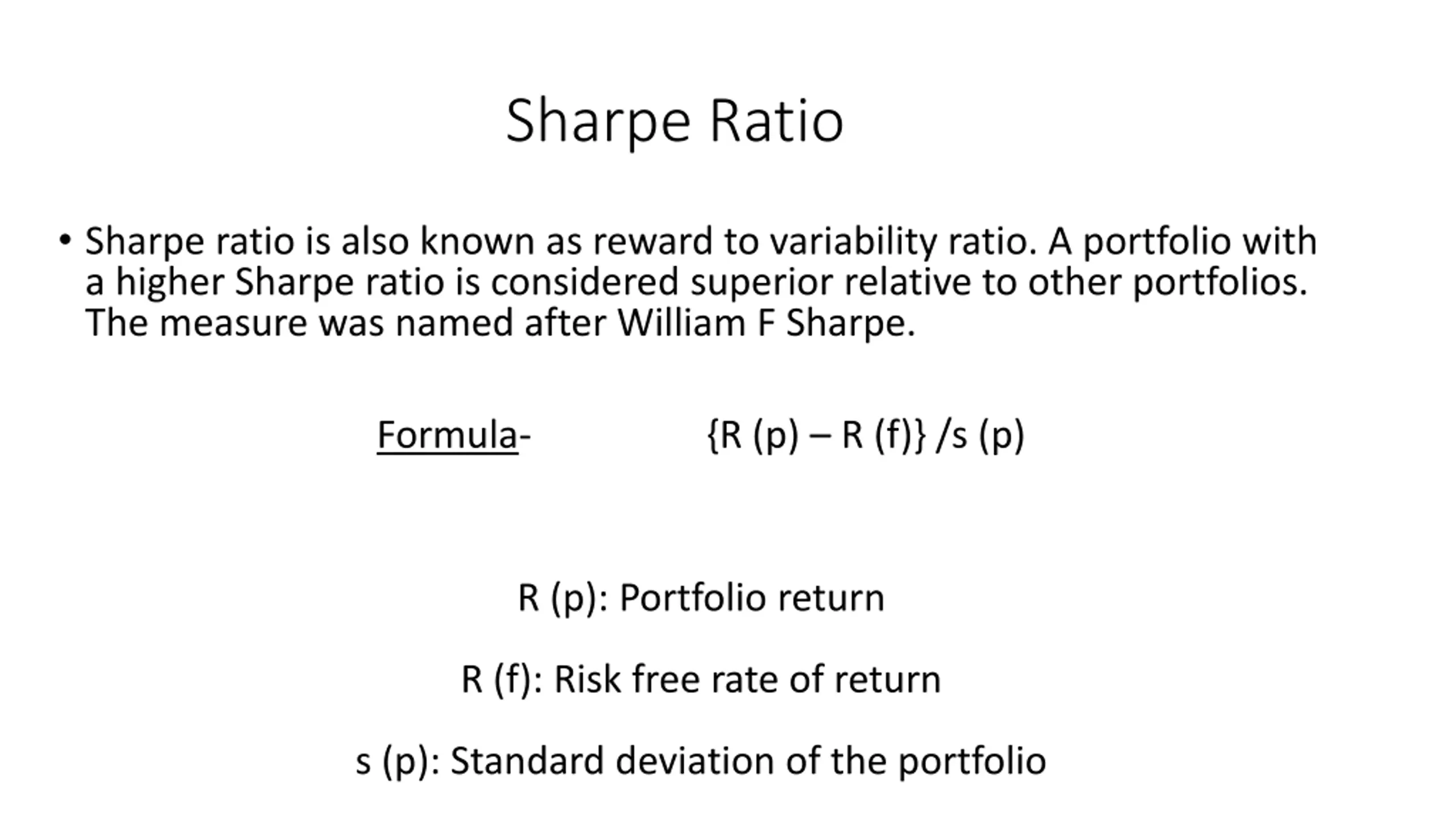 Sharpe Ratio

• Sharpe ratio is also known as reward to variability ratio. A portfolio with a higher Sharpe ratio is considered superior relative to other portfolios. The measure was named after William F Sharpe.

Formula- {R (p) – R (f)} /s (p)

R (p): Portfolio return

R (f): Risk free rate of return

s (p): Standard deviation of the portfolio